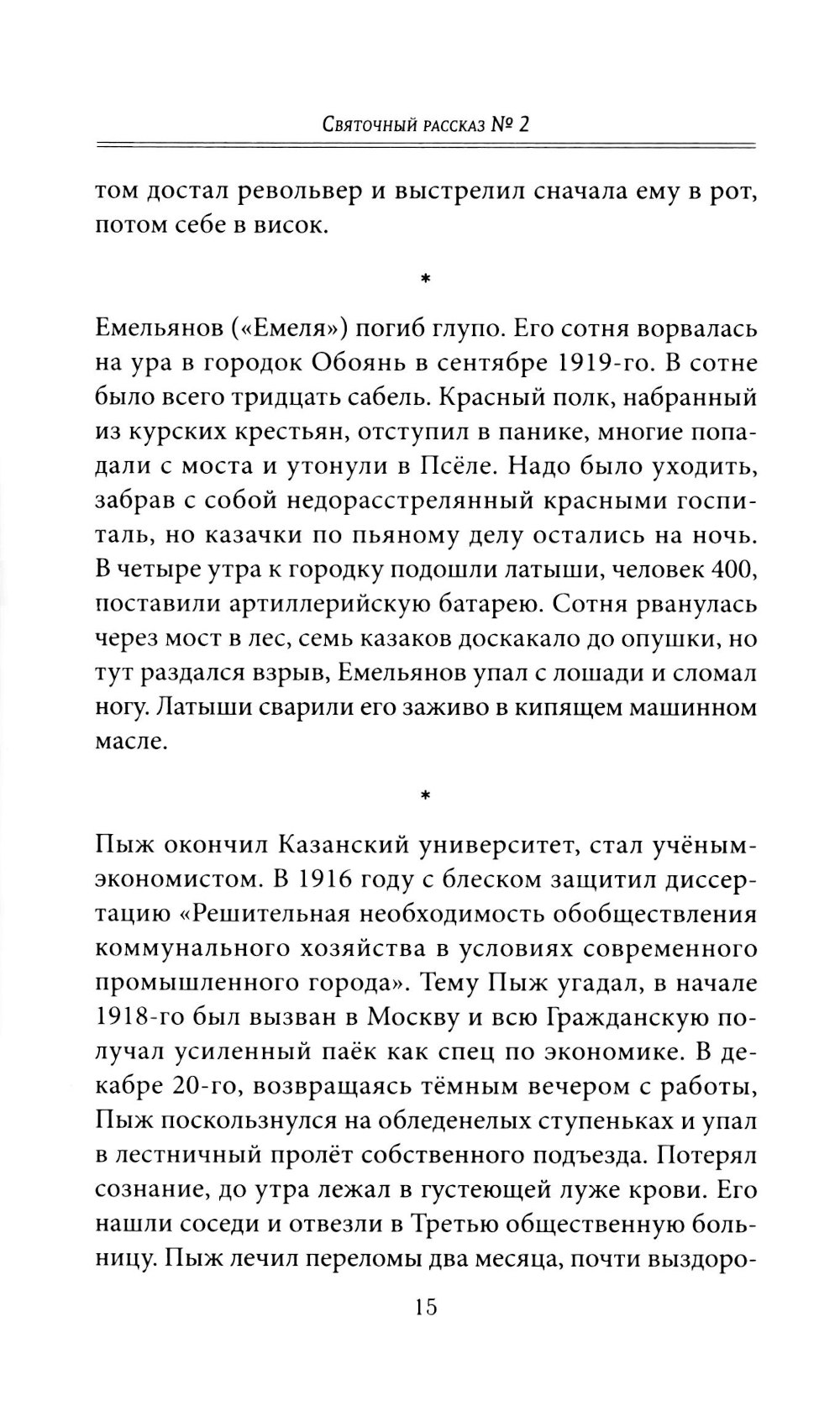 Святочный рассказ № 2

том достал револьвер и выстрелил сначала ему в рот, потом себе в висок.

*

Емельянов («Емеля») погиб глупо. Его сотня ворвалась на ура в городок Обоянь в сентябре 1919-го. В сотне было всего тридцать сабель. Красный полк, набранный из курских крестьян, отступил в панике, многие попадали с моста и утонули в Псёле. Надо было уходить, забрав с собой недорасстрелянный красными госпиталь, но казачки по пьяному делу остались на ночь. В четыре утра к городку подошли латыши, человек 400, поставили артиллерийскую батарею. Сотня рванулась через мост в лес, семь казаков доскакало до опушки, но тут раздался взрыв, Емельянов упал с лошади и сломал ногу. Латыши сварили его заживо в кипящем машинном масле.

*

Пыж окончил Казанский университет, стал учёным-экономистом. В 1916 году с блеском защитил диссертацию «Решительная необходимость обобществления коммунального хозяйства в условиях современного промышленного города». Тему Пыж угадал, в начале 1918-го был вызван в Москву и всю Гражданскую получал усиленный паёк как спец по экономике. В декабре 20-го, возвращаясь тёмным вечером с работы, Пыж поскользнулся на обледенелых ступеньках и упал в лестничный пролёт собственного подъезда. Потерял сознание, до утра лежал в густеющей луже крови. Его нашли соседи и отвезли в Третью общественную больницу. Пыж лечил переломы два месяца, почти выздоро-

15